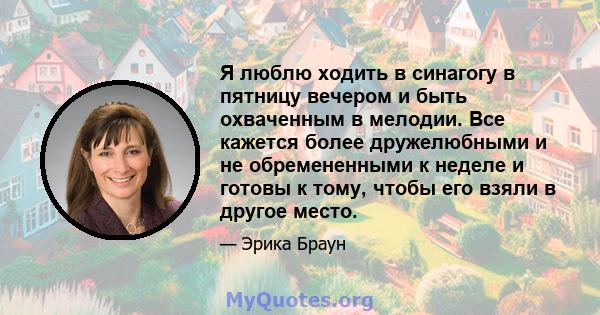 Я люблю ходить в синагогу в пятницу вечером и быть охваченным в мелодии. Все кажется более дружелюбными и не обремененными к неделе и готовы к тому, чтобы его взяли в другое место.

— Эрика Браун

MyQuotes.org